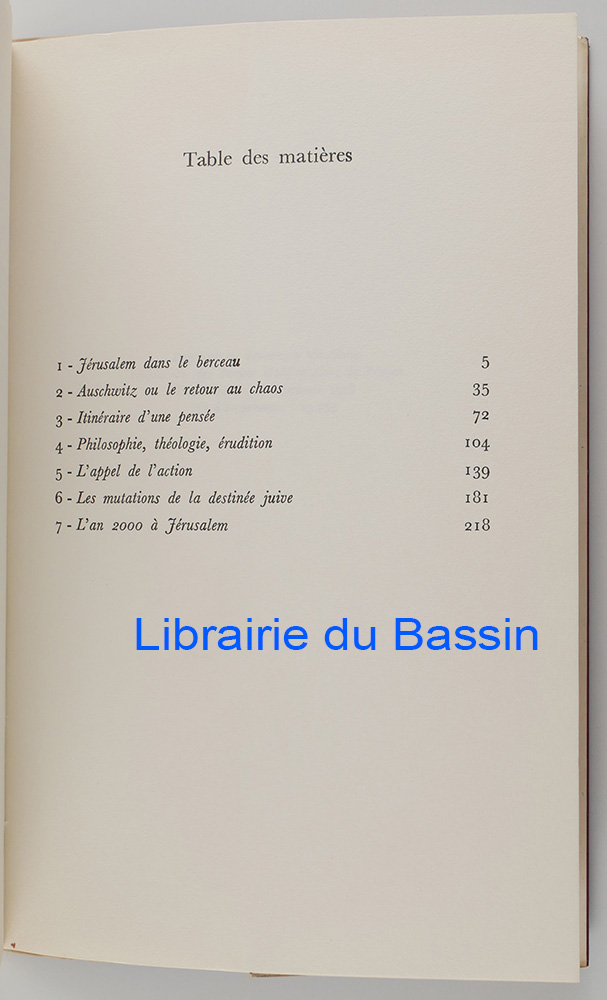 Table des matières

1 - Jérusalem dans le berceau 5
2 - Auschwitz ou le retour au chaos 35
3 - Itinéraire d'une pensée 72
4 - Philosophie, théologie, érudition 104
5 - L'appel de l'action 139
6 - Les mutations de la destinée juive 181
7 - L'an 2000 à Jérusalem 218

Librairie du Bassin